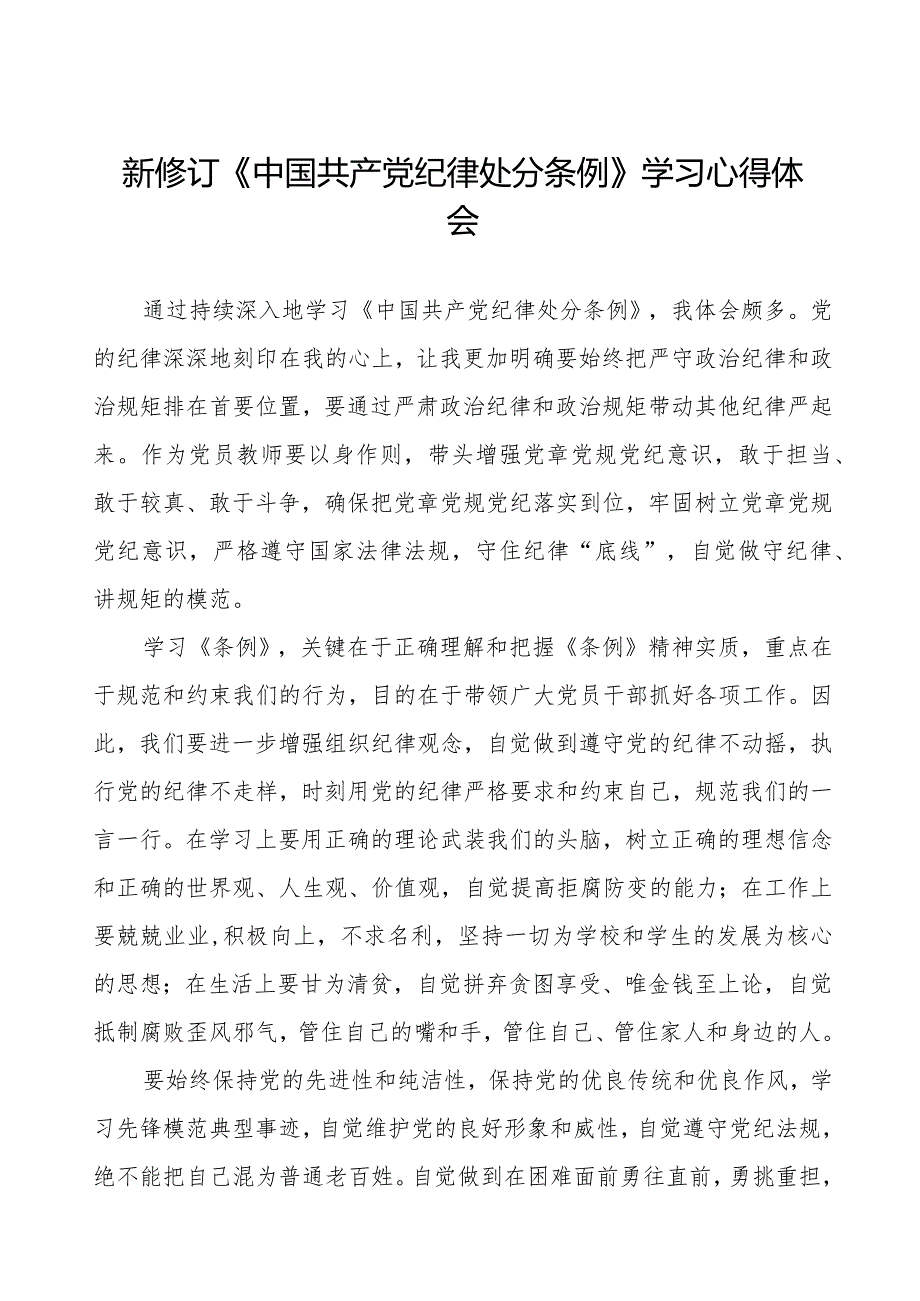 新修订《中国共产党纪律处分条例》学习心得体会

通过持续深入地学习《中国共产党纪律处分条例》，我体会颇多。党的纪律深深地刻印在我的心上，让我更加明确要始终把严守政治纪律和政治规矩排在首要位置，要通过严肃政治纪律和政治规矩带动其他纪律严起来。作为党员教师要以身作则，带头增强党章党规党纪意识，敢于担当、敢于较真、敢于斗争，确保把党章党规党纪落实到位，牢固树立党章党规党纪意识，严格遵守国家法律法规，守住纪律“底线”，自觉做守纪律、讲规矩的模范。

学习《条例》，关键在于正确理解和把握《条例》精神实质，重点在于规范和约束我们的行为，目的在于带领广大党员干部抓好各项工作。因此，我们要进一步增强组织纪律观念，自觉做到遵守党的纪律不动摇，执行党的纪律不走样，时刻用党的纪律严格要求和约束自己，规范我们的一言一行。在学习上要用正确的理论武装我们的头脑，树立正确的理想信念和正确的世界观、人生观、价值观，自觉提高拒腐防变的能力；在工作上要兢兢业业，积极向上，不求名利，坚持一切为学校和学生的发展为核心的思想；在生活上要甘为清贫，自觉拼弃贪图享受、唯金钱至上论，自觉抵制腐败歪风邪气，管住自己的嘴和手，管住自己、管住家人和身边的人。

要始终保持党的先进性和纯洁性，保持党的优良传统和优良作风，学习先锋模范典型事迹，自觉维护党的良好形象和威性，自觉遵守党纪法规，绝不能把自己混为普通老百姓。自觉做到在困难面前勇往直前，勇挑重担，